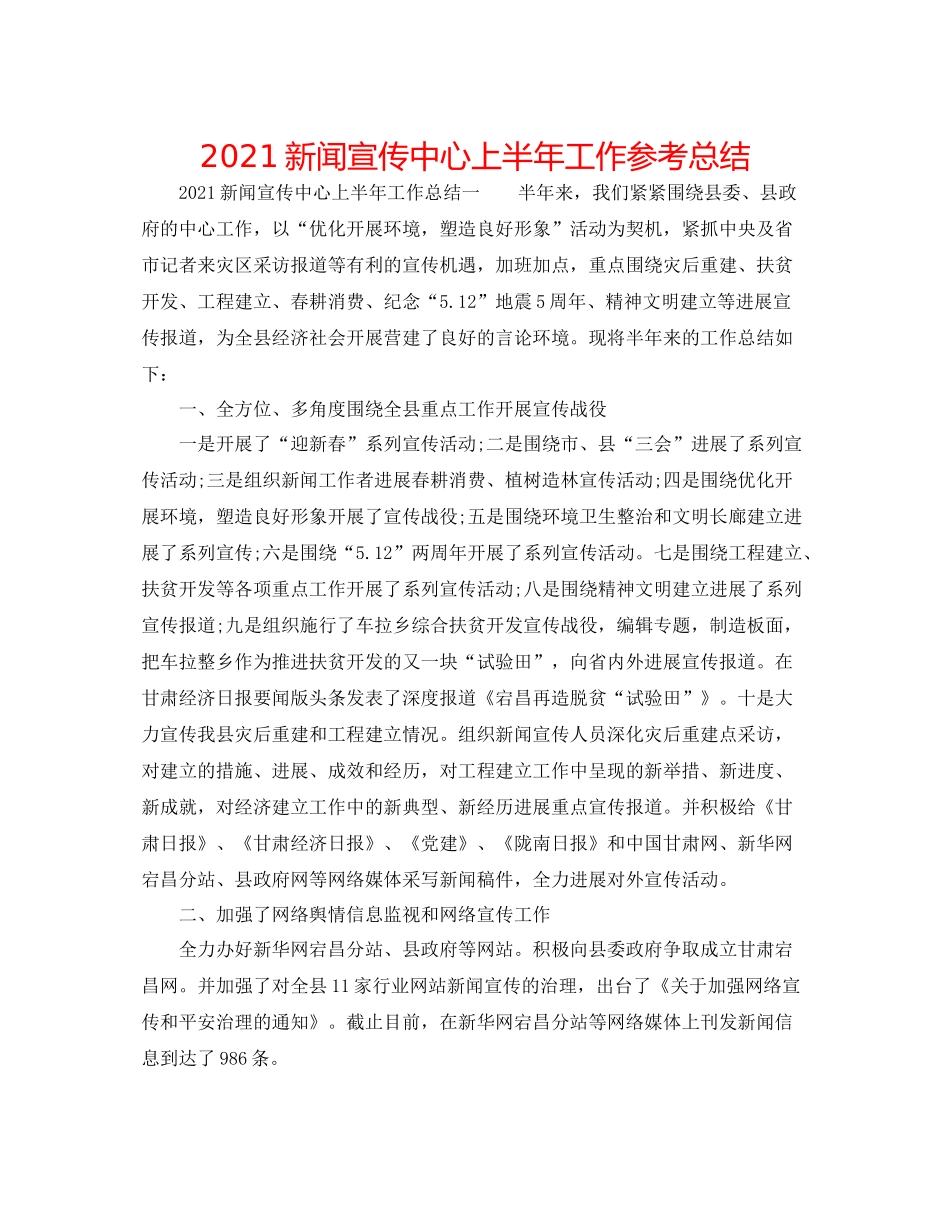 2021新闻宣传中心上半年工作参考总结

2021新闻宣传中心上半年工作总结一　　半年来，我们紧紧围绕县委、县政府的中心工作，以“优化开展环境，塑造良好形象”活动为契机，紧抓中央及省市记者来灾区采访报道等有利的宣传机遇，加班加点，重点围绕灾后重建、扶贫开发、工程建立、春耕消费、纪念“5.12”地震5周年、精神文明建立等进展宣传报道，为全县经济社会开展营建了良好的言论环境。现将半年来的工作总结如下：

一、全方位、多角度围绕全县重点工作开展宣传战役

一是开展了“迎新春”系列宣传活动;二是围绕市、县“三会”进展了系列宣传活动;三是组织新闻工作者进展春耕消费、植树造林宣传活动;四是围绕优化开展环境，塑造良好形象开展了宣传战役;五是围绕环境卫生整治和文明长廊建立进展了系列宣传;六是围绕“5.12”两周年开展了系列宣传活动。七是围绕工程建立、扶贫开发等各项重点工作开展了系列宣传活动;八是围绕精神文明建立进展了系列宣传报道;九是组织施行了车拉乡综合扶贫开发宣传战役，编辑专题，制造板面，把车拉整乡作为推进扶贫开发的又一块“试验田”，向省内外进展宣传报道。在甘肃经济日报要闻版头条发表了深度报道《宕昌再造脱贫“试验田”》。十是大力宣传我县灾后重建和工程建立情况。组织新闻宣传人员深化灾后重建点采访，对建立的措施、进展、成效和经历，对工程建立工作中呈现的新举措、新进度、新成就，对经济建立工作中的新典型、新经历进展重点宣传报道。并积极给《甘肃日报》、《甘肃经济日报》、《党建》、《陇南日报》和中国甘肃网、新华网宕昌分站、县政府网等网络媒体采写新闻稿件，全力进展对外宣传活动。

二、加强了网络舆情信息监视和网络宣传工作

全力办好新华网宕昌分站、县政府等网站。积极向县委政府争取成立甘肃宕昌网。并加强了对全县11家行业网站新闻宣传的治理，出台了《关于加强网络宣传和平安治理的通知》。截止目前，在新华网宕昌分站等网络媒体上刊发新闻信息到达了986条。